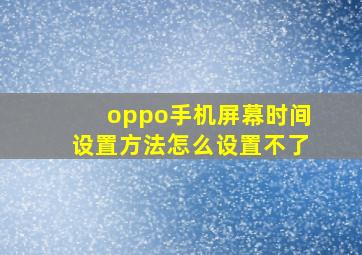 oppo手机屏幕时间设置方法怎么设置不了